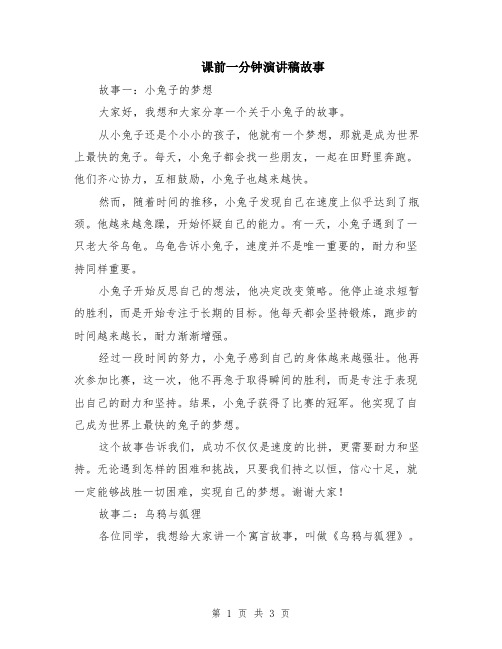 课前一分钟演讲稿故事

故事一：小兔子的梦想

大家好，我想和大家分享一个关于小兔子的故事。

从小兔子还是个小小的孩子，他就有一个梦想，那就是成为世界上最快的兔子。每天，小兔子都会找一些朋友，一起在田野里奔跑。他们齐心协力，互相鼓励，小兔子也越来越快。

然而，随着时间的推移，小兔子发现自己在速度上似乎达到了瓶颈。他越来越急躁，开始怀疑自己的能力。有一天，小兔子遇到了一只老大爷乌龟。乌龟告诉小兔子，速度并不是唯一重要的，耐力和坚持同样重要。

小兔子开始反思自己的想法，他决定改变策略。他停止追求短暂的胜利，而是开始专注于长期的目标。他每天都会坚持锻炼，跑步的时间越来越长，耐力渐渐增强。

经过一段时间的努力，小兔子感到自己的身体越来越强壮。他再次参加比赛，这一次，他不再急于取得瞬间的胜利，而是专注于表现出自己的耐力和坚持。结果，小兔子获得了比赛的冠军。他实现了自己成为世界上最快的兔子的梦想。

这个故事告诉我们，成功不仅仅是速度的比拼，更需要耐力和坚持。无论遇到怎样的困难和挑战，只要我们持之以恒，信心十足，就一定能够战胜一切困难，实现自己的梦想。谢谢大家！

故事二：乌鸦与狐狸

各位同学，我想给大家讲一个寓言故事，叫做《乌鸦与狐狸》。

第 1 页 共 3 页